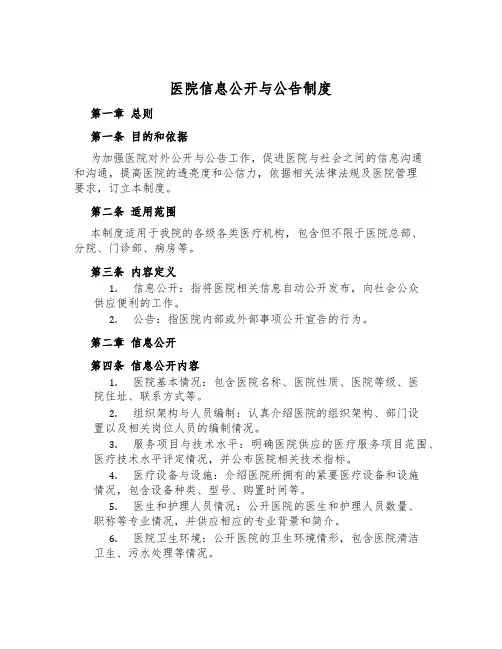 医院信息公开与公告制度

第一章 总则

第一条 目的和依据

为加强医院对外公开与公告工作，促进医院与社会之间的信息沟通和沟通，提高医院的透亮度和公信力，依据相关法律法规及医院管理要求，订立本制度。

第二条 适用范围

本制度适用于我院的各级各类医疗机构，包含但不限于医院总部、分院、门诊部、病房等。

第三条 内容定义

1. 信息公开：指将医院相关信息自动公开发布，向社会公众供应便利的工作。

2. 公告：指医院内部或外部事项公开宣告的行为。

第二章 信息公开

第四条 信息公开内容

1. 医院基本情况：包含医院名称、医院性质、医院等级、医院住址、联系方式等。

2. 组织架构与人员编制：认真介绍医院的组织架构、部门设置以及相关岗位人员的编制情况。

3. 服务项目与技术水平：明确医院供应的医疗服务项目范围、医疗技术水平评定情况，并公布医院相关技术指标。

4. 医疗设备与设施：介绍医院所拥有的紧要医疗设备和设施情况，包含设备种类、型号、购置时间等。

5. 医生和护理人员情况：公开医院的医生和护理人员数量、职称等专业情况，并供应相应的专业背景和简介。

6. 医院卫生环境：公开医院的卫生环境情形，包含医院清洁卫生、污水处理等情况。